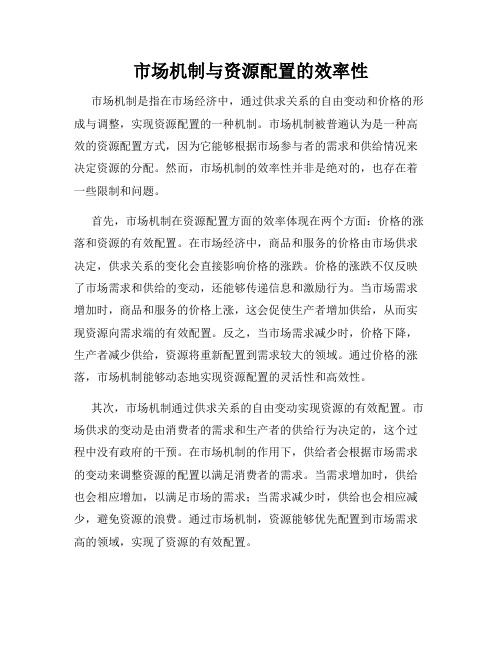 市场机制与资源配置的效率性

市场机制是指在市场经济中，通过供求关系的自由变动和价格的形成与调整，实现资源配置的一种机制。市场机制被普遍认为是一种高效的资源配置方式，因为它能够根据市场参与者的需求和供给情况来决定资源的分配。然而，市场机制的效率性并非是绝对的，也存在着一些限制和问题。

首先，市场机制在资源配置方面的效率体现在两个方面：价格的涨落和资源的有效配置。在市场经济中，商品和服务的价格由市场供求决定，供求关系的变化会直接影响价格的涨跌。价格的涨跌不仅反映了市场需求和供给的变动，还能够传递信息和激励行为。当市场需求增加时，商品和服务的价格上涨，这会促使生产者增加供给，从而实现资源向需求端的有效配置。反之，当市场需求减少时，价格下降，生产者减少供给，资源将重新配置到需求较大的领域。通过价格的涨落，市场机制能够动态地实现资源配置的灵活性和高效性。

其次，市场机制通过供求关系的自由变动实现资源的有效配置。市场供求的变动是由消费者的需求和生产者的供给行为决定的，这个过程中没有政府的干预。在市场机制的作用下，供给者会根据市场需求的变动来调整资源的配置以满足消费者的需求。当需求增加时，供给也会相应增加，以满足市场的需求；当需求减少时，供给也会相应减少，避免资源的浪费。通过市场机制，资源能够优先配置到市场需求高的领域，实现了资源的有效配置。